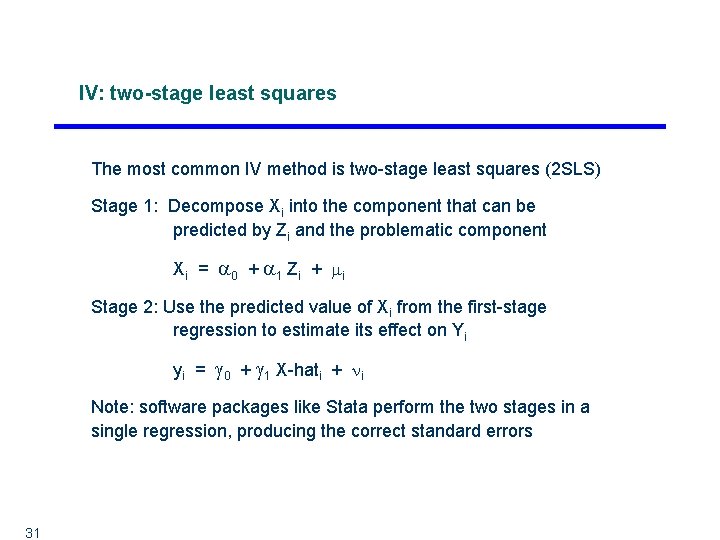 IV: two-stage least squares

The most common IV method is two-stage least squares (2SLS)

Stage 1: Decompose $X_i$ into the component that can be predicted by $Z_i$ and the problematic component

$X_i = \alpha_0 + \alpha_1 Z_i + \mu_i$

Stage 2: Use the predicted value of $X_i$ from the first-stage regression to estimate its effect on $Y_i$

$y_i = \gamma_0 + \gamma_1$ X-hat$_i$ $+ \nu_i$

Note: software packages like Stata perform the two stages in a single regression, producing the correct standard errors

31